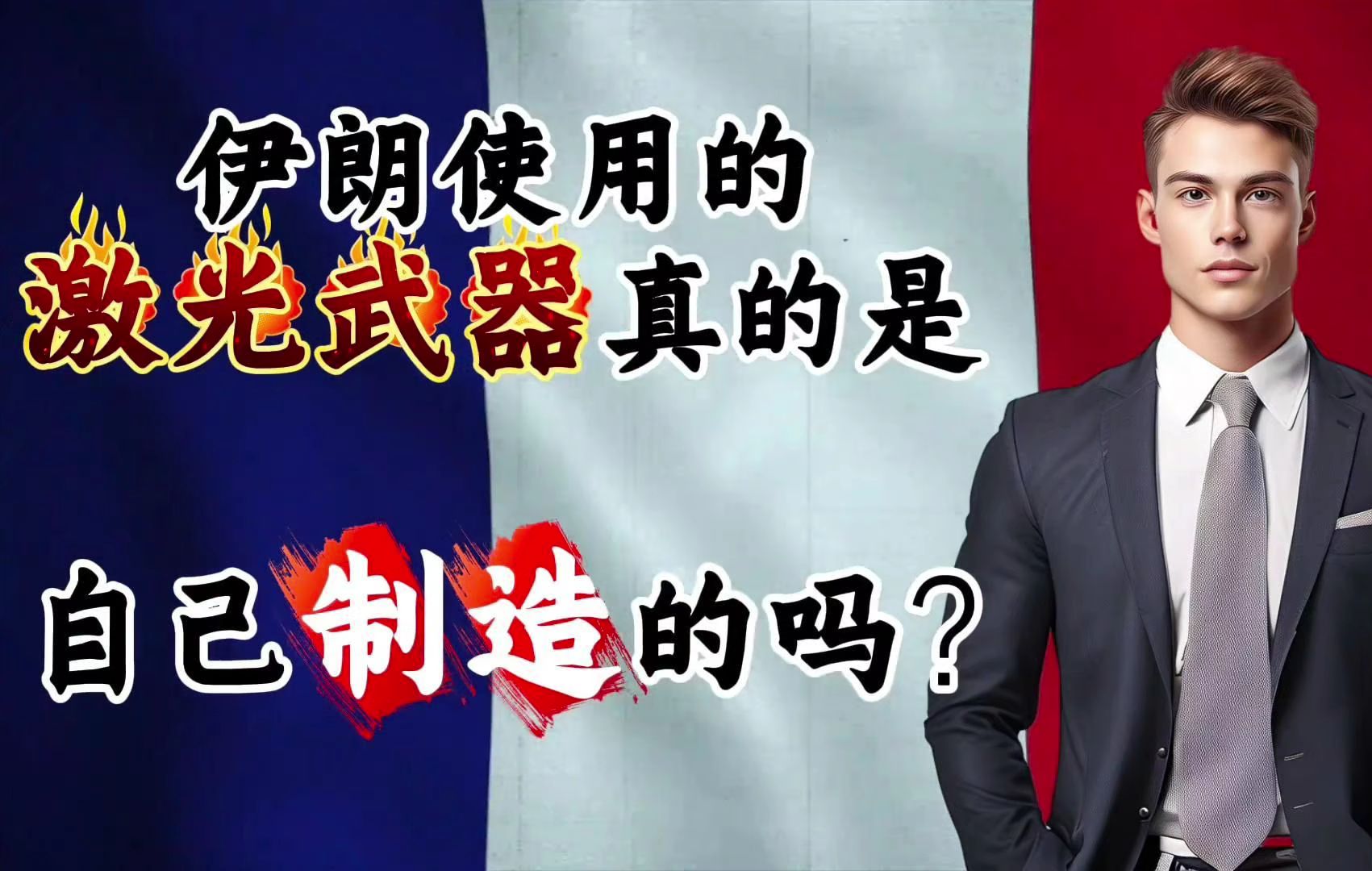 伊朗使用的
激光武器真的是
自己制造的吗？